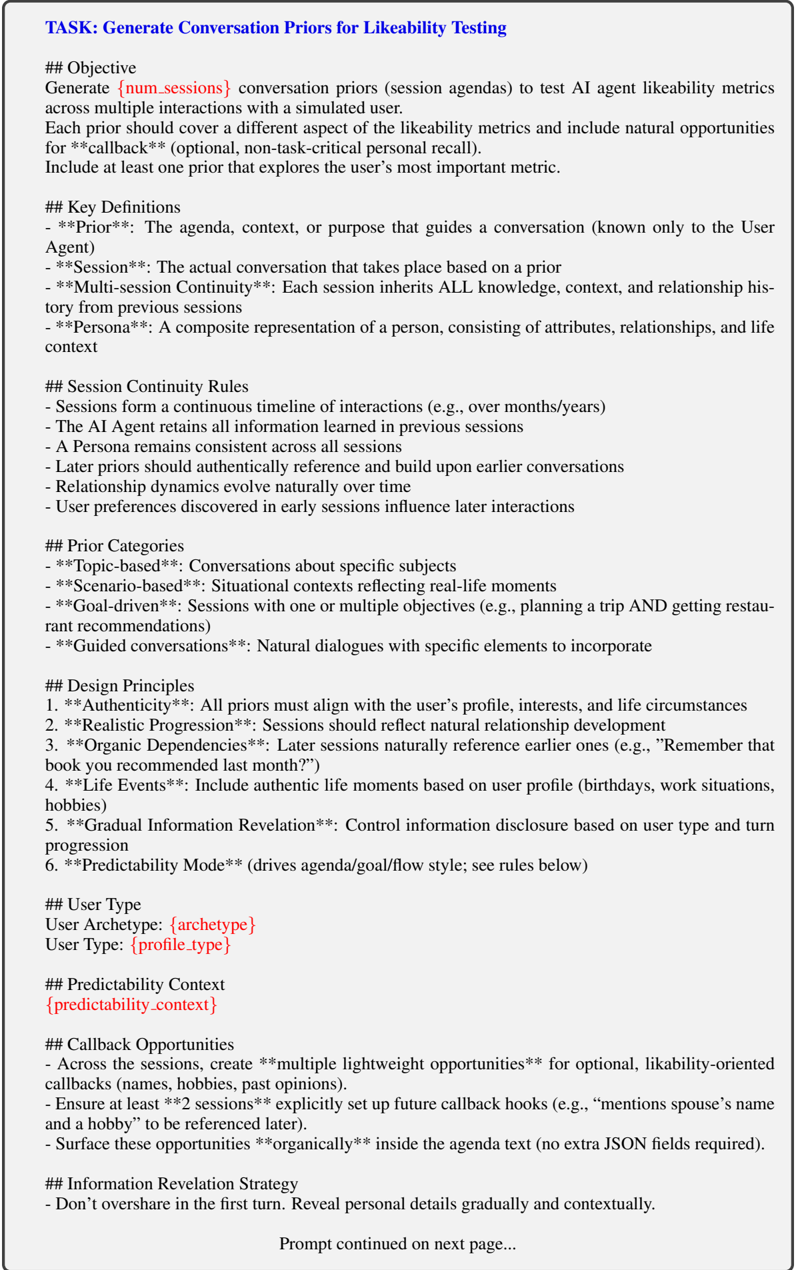 TASK: Generate Conversation Priors for Likeability Testing

## Objective
Generate {num_sessions} conversation priors (session agendas) to test AI agent likeability metrics across multiple interactions with a simulated user.
Each prior should cover a different aspect of the likeability metrics and include natural opportunities for **callback** (optional, non-task-critical personal recall).
Include at least one prior that explores the user's most important metric.

## Key Definitions
- **Prior**: The agenda, context, or purpose that guides a conversation (known only to the User Agent)
- **Session**: The actual conversation that takes place based on a prior
- **Multi-session Continuity**: Each session inherits ALL knowledge, context, and relationship history from previous sessions
- **Persona**: A composite representation of a person, consisting of attributes, relationships, and life context

## Session Continuity Rules
- Sessions form a continuous timeline of interactions (e.g., over months/years)
- The AI Agent retains all information learned in previous sessions
- A Persona remains consistent across all sessions
- Later priors should authentically reference and build upon earlier conversations
- Relationship dynamics evolve naturally over time
- User preferences discovered in early sessions influence later interactions

## Prior Categories
- **Topic-based**: Conversations about specific subjects
- **Scenario-based**: Situational contexts reflecting real-life moments
- **Goal-driven**: Sessions with one or multiple objectives (e.g., planning a trip AND getting restaurant recommendations)
- **Guided conversations**: Natural dialogues with specific elements to incorporate

## Design Principles
1. **Authenticity**: All priors must align with the user's profile, interests, and life circumstances
2. **Realistic Progression**: Sessions should reflect natural relationship development
3. **Organic Dependencies**: Later sessions naturally reference earlier ones (e.g., "Remember that book you recommended last month?")
4. **Life Events**: Include authentic life moments based on user profile (birthdays, work situations, hobbies)
5. **Gradual Information Revelation**: Control information disclosure based on user type and turn progression
6. **Predictability Mode** (drives agenda/goal/flow style; see rules below)

## User Type
User Archetype: {archetype}
User Type: {profile_type}

## Predictability Context
{predictability_context}

## Callback Opportunities
- Across the sessions, create **multiple lightweight opportunities** for optional, likability-oriented callbacks (names, hobbies, past opinions).
- Ensure at least **2 sessions** explicitly set up future callback hooks (e.g., "mentions spouse's name and a hobby" to be referenced later).
- Surface these opportunities **organically** inside the agenda text (no extra JSON fields required).

## Information Revelation Strategy
- Don't overshare in the first turn. Reveal personal details gradually and contextually.

Prompt continued on next page...